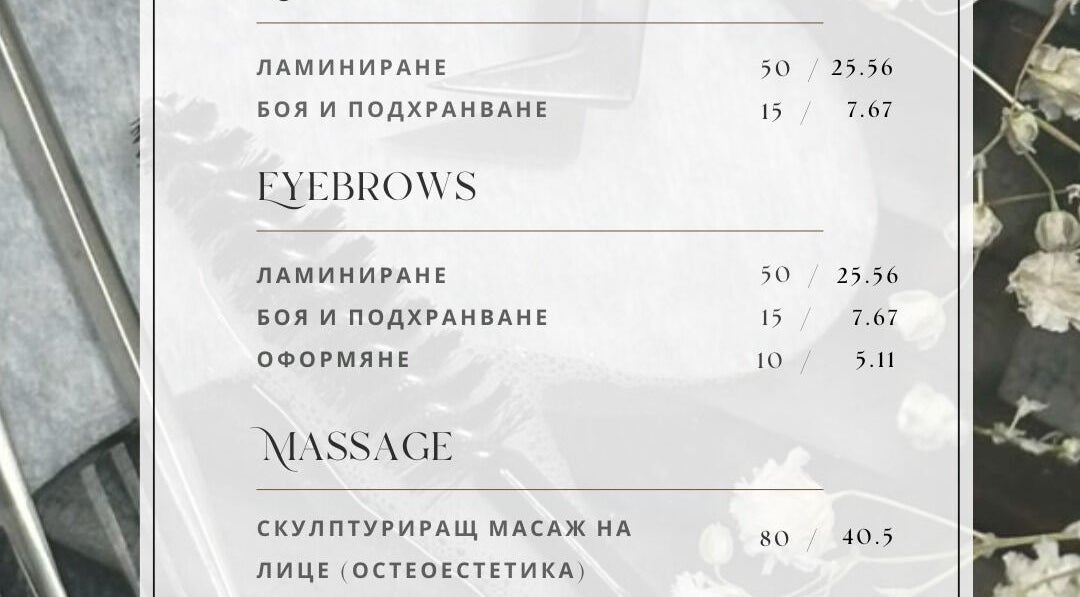 ЛАМИНИРАНЕ 50 / 25.56
БОЯ И ПОДХРАНВАНЕ 15 / 7.67

EYEBROWS

ЛАМИНИРАНЕ 50 / 25.56
БОЯ И ПОДХРАНВАНЕ 15 / 7.67
ОФОРМЯНЕ 10 / 5.11

MASSAGE

СКУЛПТУРИРАЩ МАСАЖ НА ЛИЦЕ (ОСТЕОЕСТЕТИКА) 80 / 40.5